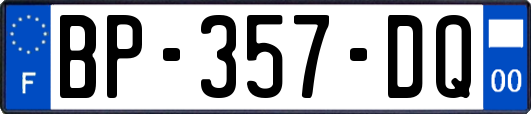 F

BP-357-DQ

00